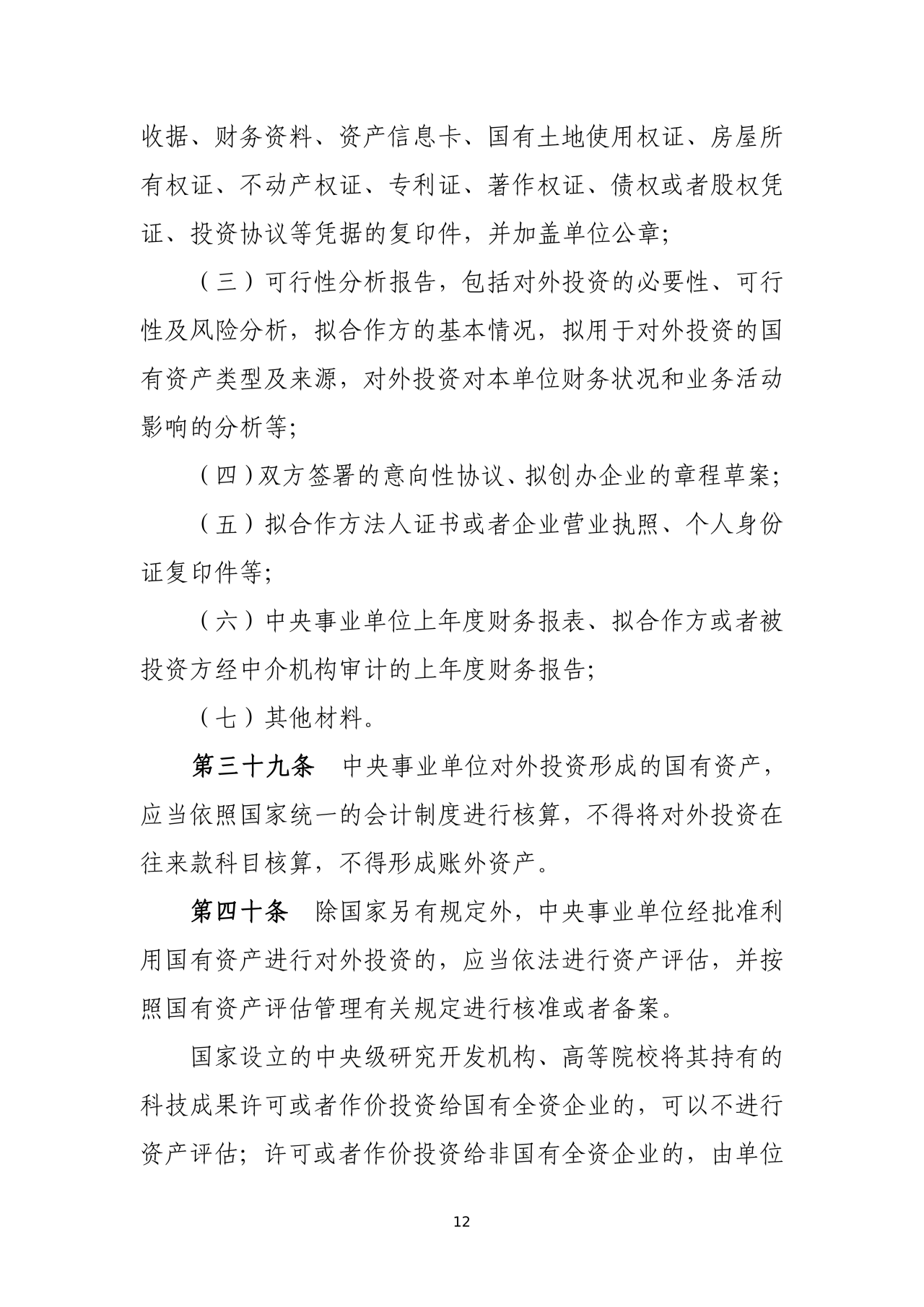 收据、财务资料、资产信息卡、国有土地使用权证、房屋所有权证、不动产权证、专利证、著作权证、债权或者股权凭证、投资协议等凭据的复印件，并加盖单位公章；

（三）可行性分析报告，包括对外投资的必要性、可行性及风险分析，拟合作方的基本情况，拟用于对外投资的国有资产类型及来源，对外投资对本单位财务状况和业务活动影响的分析等；

（四）双方签署的意向性协议、拟创办企业的章程草案；

（五）拟合作方法人证书或者企业营业执照、个人身份证复印件等；

（六）中央事业单位上年度财务报表、拟合作方或者被投资方经中介机构审计的上年度财务报告；

（七）其他材料。

第三十九条　中央事业单位对外投资形成的国有资产，应当依照国家统一的会计制度进行核算，不得将对外投资在往来款科目核算，不得形成账外资产。

第四十条　除国家另有规定外，中央事业单位经批准利用国有资产进行对外投资的，应当依法进行资产评估，并按照国有资产评估管理有关规定进行核准或者备案。

国家设立的中央级研究开发机构、高等院校将其持有的科技成果许可或者作价投资给国有全资企业的，可以不进行资产评估；许可或者作价投资给非国有全资企业的，由单位

12